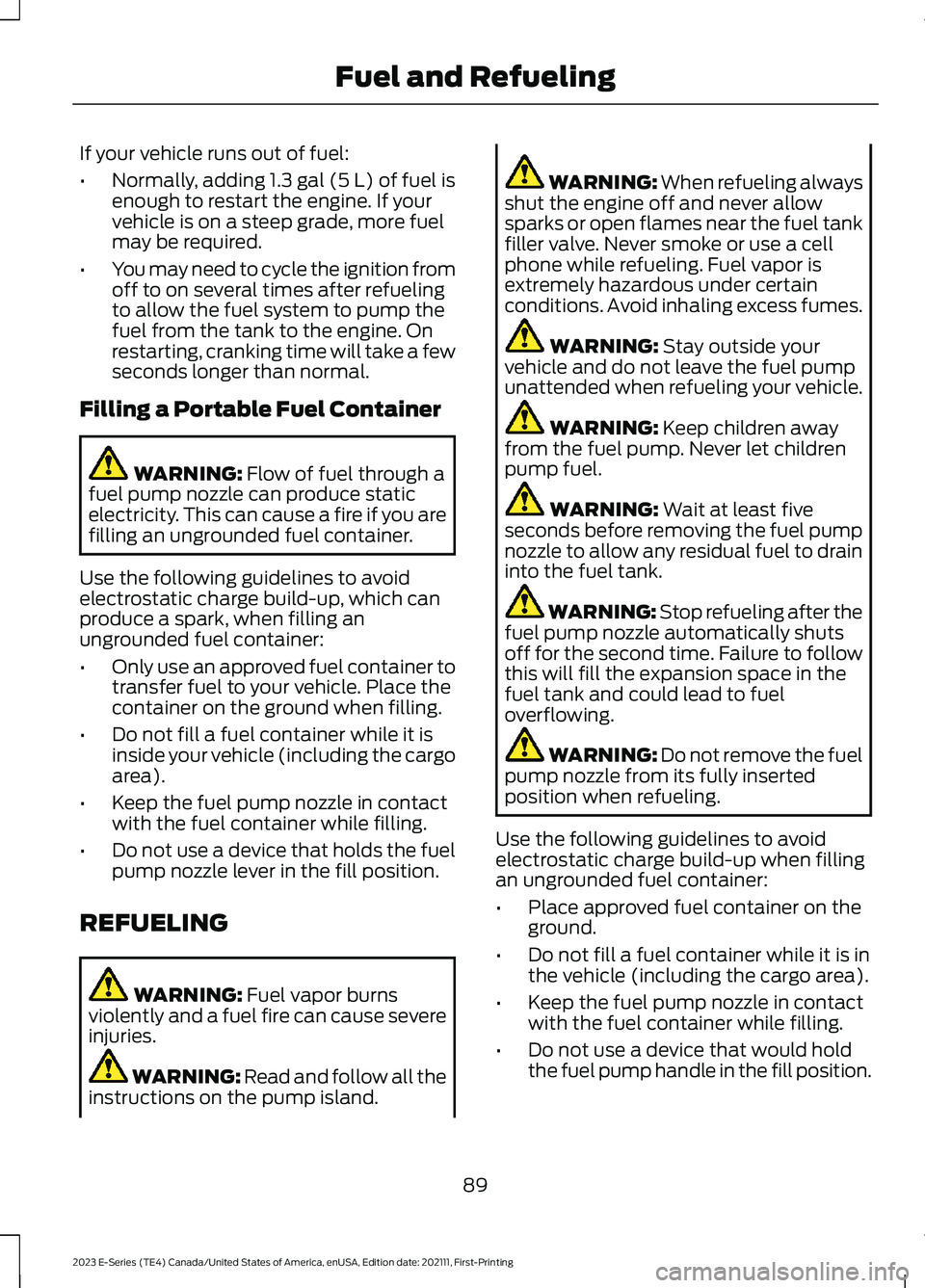 Fuel and Refueling

If your vehicle runs out of fuel:

• Normally, adding 1.3 gal (5 L) of fuel is enough to restart the engine. If your vehicle is on a steep grade, more fuel may be required.

• You may need to cycle the ignition from off to on several times after refueling to allow the fuel system to pump the fuel from the tank to the engine. On restarting, cranking time will take a few seconds longer than normal.

Filling a Portable Fuel Container

WARNING: Flow of fuel through a fuel pump nozzle can produce static electricity. This can cause a fire if you are filling an ungrounded fuel container.

Use the following guidelines to avoid electrostatic charge build-up, which can produce a spark, when filling an ungrounded fuel container:

• Only use an approved fuel container to transfer fuel to your vehicle. Place the container on the ground when filling.

• Do not fill a fuel container while it is inside your vehicle (including the cargo area).

• Keep the fuel pump nozzle in contact with the fuel container while filling.

• Do not use a device that holds the fuel pump nozzle lever in the fill position.

REFUELING

WARNING: Fuel vapor burns violently and a fuel fire can cause severe injuries.

WARNING: Read and follow all the instructions on the pump island.

WARNING: When refueling always shut the engine off and never allow sparks or open flames near the fuel tank filler valve. Never smoke or use a cell phone while refueling. Fuel vapor is extremely hazardous under certain conditions. Avoid inhaling excess fumes.

WARNING: Stay outside your vehicle and do not leave the fuel pump unattended when refueling your vehicle.

WARNING: Keep children away from the fuel pump. Never let children pump fuel.

WARNING: Wait at least five seconds before removing the fuel pump nozzle to allow any residual fuel to drain into the fuel tank.

WARNING: Stop refueling after the fuel pump nozzle automatically shuts off for the second time. Failure to follow this will fill the expansion space in the fuel tank and could lead to fuel overflowing.

WARNING: Do not remove the fuel pump nozzle from its fully inserted position when refueling.

Use the following guidelines to avoid electrostatic charge build-up when filling an ungrounded fuel container:

• Place approved fuel container on the ground.

• Do not fill a fuel container while it is in the vehicle (including the cargo area).

• Keep the fuel pump nozzle in contact with the fuel container while filling.

• Do not use a device that would hold the fuel pump handle in the fill position.

89

2023 E-Series (TE4) Canada/United States of America, enUSA, Edition date: 202111, First-Printing

carmanualsonline.info